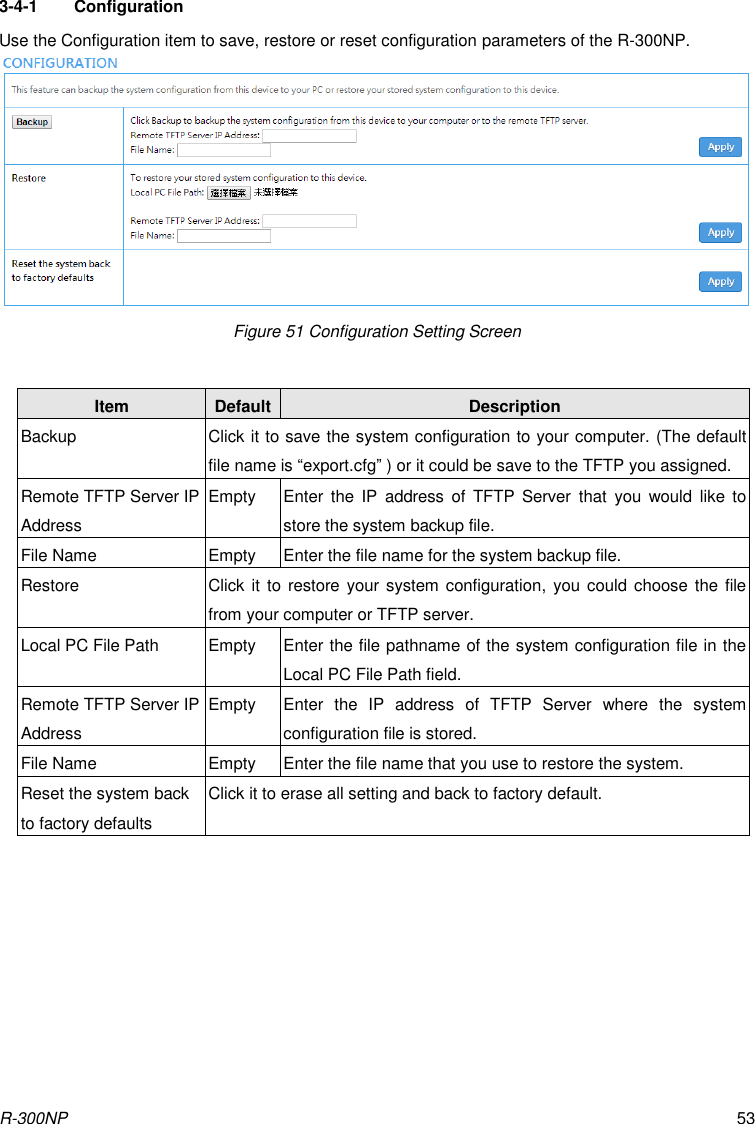 3-4-1 Configuration

Use the Configuration item to save, restore or reset configuration parameters of the R-300NP.

CONFIGURATION

This feature can backup the system configuration from this device to your PC or restore your stored system configuration to this device.

Backup
Click Backup to backup the system configuration from this device to your computer or to the remote TFTP server.
Remote TFTP Server IP Address:
File Name:
Apply

Restore
To restore your stored system configuration to this device.
Local PC File Path: 選擇檔案 未選擇檔案
Remote TFTP Server IP Address:
File Name:
Apply

Reset the system back to factory defaults
Apply

Figure 51 Configuration Setting Screen

| Item | Default | Description |
|---|---|---|
| Backup | Click it to save the system configuration to your computer. (The default file name is “export.cfg” ) or it could be save to the TFTP you assigned. | |
| Remote TFTP Server IP Address | Empty | Enter the IP address of TFTP Server that you would like to store the system backup file. |
| File Name | Empty | Enter the file name for the system backup file. |
| Restore | Click it to restore your system configuration, you could choose the file from your computer or TFTP server. | |
| Local PC File Path | Empty | Enter the file pathname of the system configuration file in the Local PC File Path field. |
| Remote TFTP Server IP Address | Empty | Enter the IP address of TFTP Server where the system configuration file is stored. |
| File Name | Empty | Enter the file name that you use to restore the system. |
| Reset the system back to factory defaults | Click it to erase all setting and back to factory default. | |

R-300NP 53